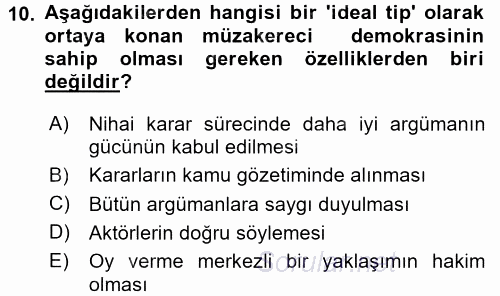 10. Aşağıdakilerden hangisi bir 'ideal tip' olarak ortaya konan müzakereci demokrasinin sahip olması gereken özelliklerden biri değildir?

A) Nihai karar sürecinde daha iyi argümanın gücünün kabul edilmesi

B) Kararların kamu gözetiminde alınması

C) Bütün argümanlara saygı duyulması

D) Aktörlerin doğru söylemesi

E) Oy verme merkezli bir yaklaşımın hakim olması

Sorular.net